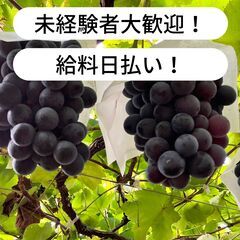 未経験者大歓迎！

給料日払い！